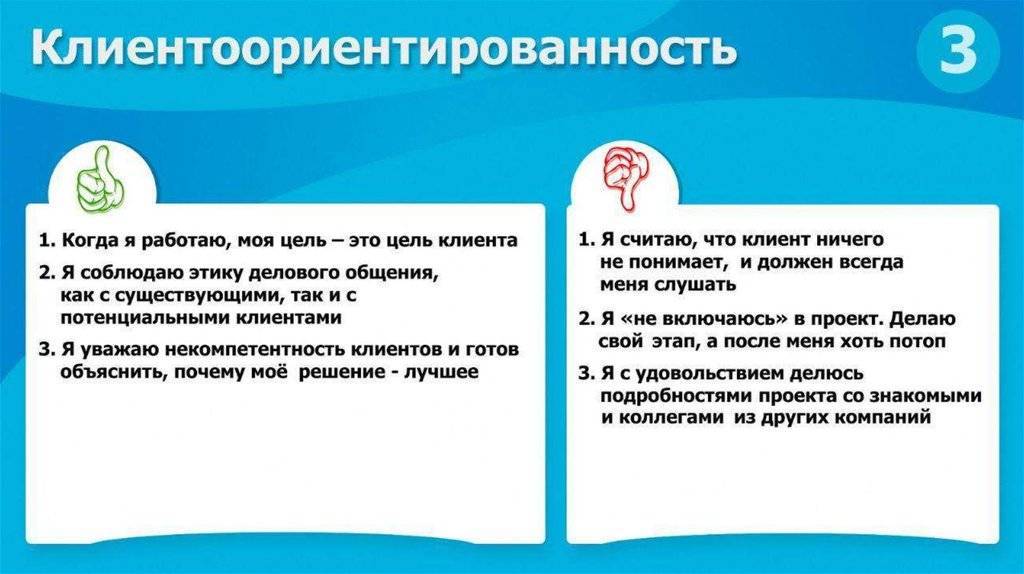 Клиентоориентированность

3

1. Когда я работаю, моя цель – это цель клиента

2. Я соблюдаю этику делового общения, как с существующими, так и с потенциальными клиентами

3. Я уважаю некомпетентность клиентов и готов объяснить, почему моё решение - лучшее

1. Я считаю, что клиент ничего не понимает, и должен всегда меня слушать

2. Я «не включаюсь» в проект. Делаю свой этап, а после меня хоть потоп

3. Я с удовольствием делюсь подробностями проекта со знакомыми и коллегами из других компаний